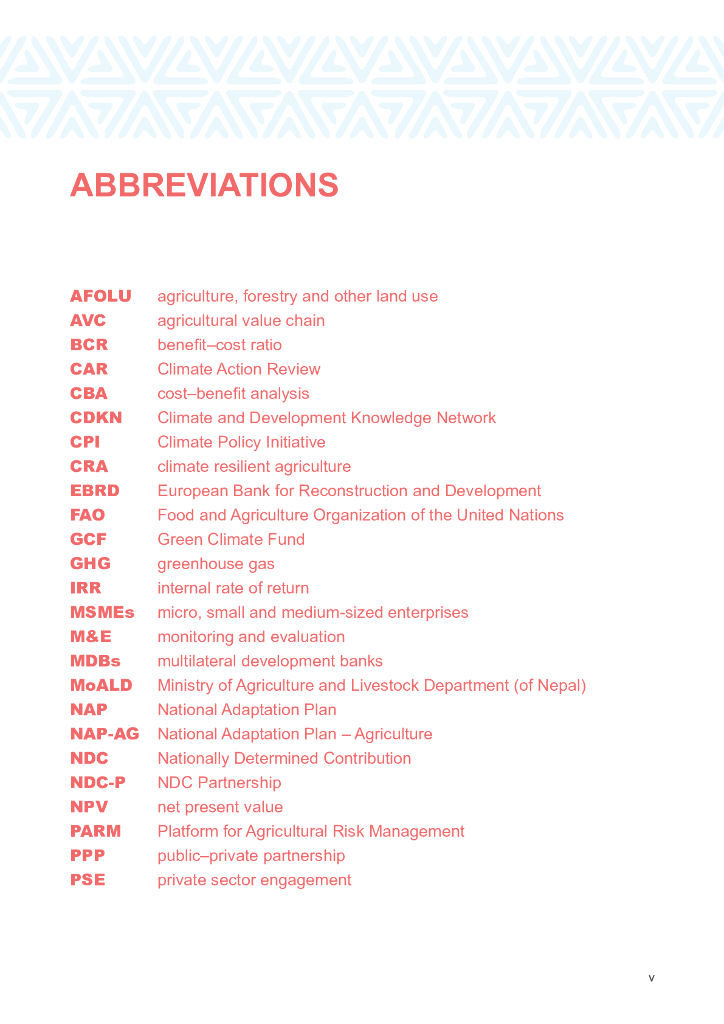 ABBREVIATIONS

| | |
|---|---|
| AFOLU | agriculture, forestry and other land use |
| AVC | agricultural value chain |
| BCR | benefit–cost ratio |
| CAR | Climate Action Review |
| CBA | cost–benefit analysis |
| CDKN | Climate and Development Knowledge Network |
| CPI | Climate Policy Initiative |
| CRA | climate resilient agriculture |
| EBRD | European Bank for Reconstruction and Development |
| FAO | Food and Agriculture Organization of the United Nations |
| GCF | Green Climate Fund |
| GHG | greenhouse gas |
| IRR | internal rate of return |
| MSMEs | micro, small and medium-sized enterprises |
| M&E | monitoring and evaluation |
| MDBs | multilateral development banks |
| MoALD | Ministry of Agriculture and Livestock Department (of Nepal) |
| NAP | National Adaptation Plan |
| NAP-AG | National Adaptation Plan – Agriculture |
| NDC | Nationally Determined Contribution |
| NDC-P | NDC Partnership |
| NPV | net present value |
| PARM | Platform for Agricultural Risk Management |
| PPP | public–private partnership |
| PSE | private sector engagement |

v